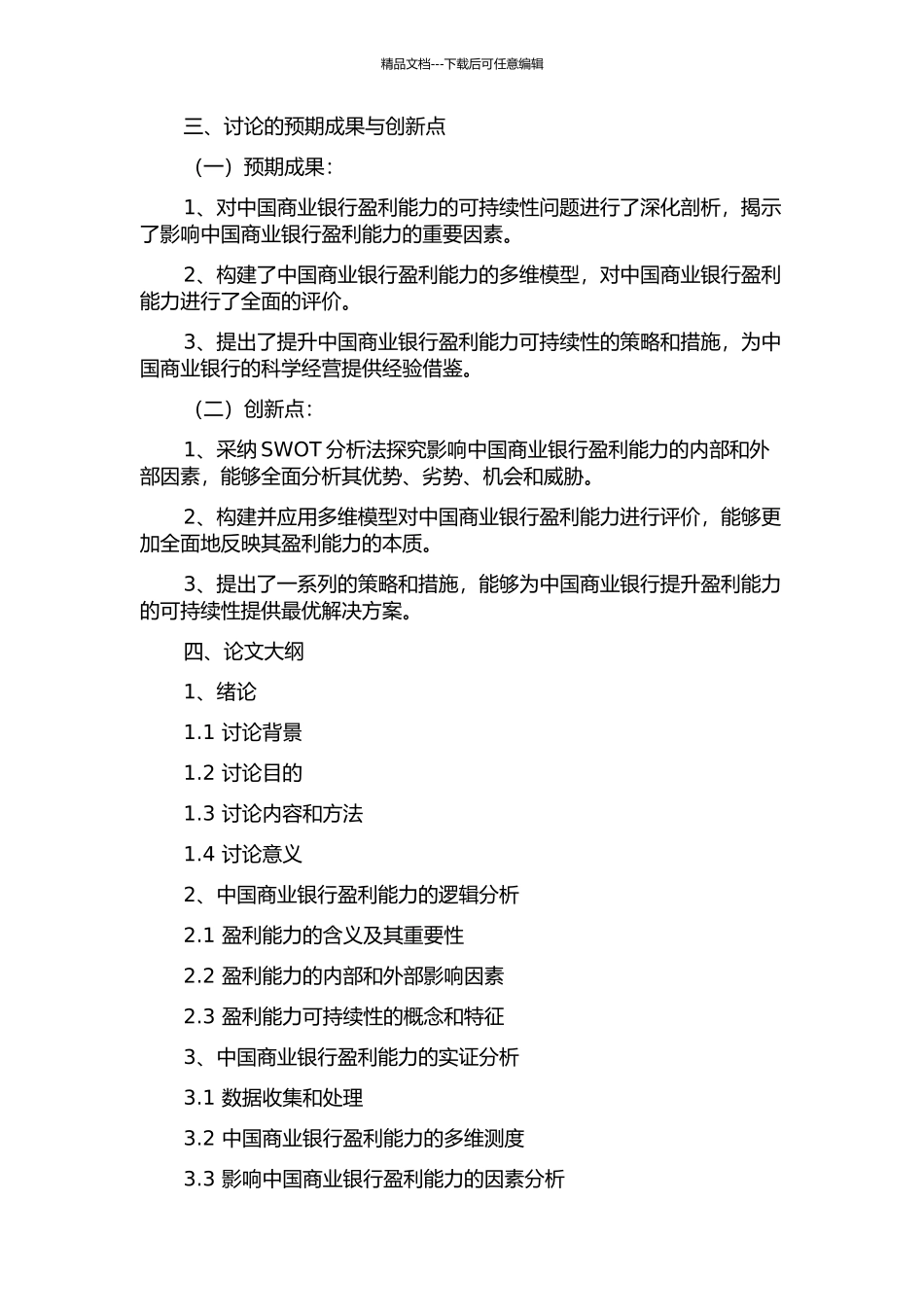 精品文档---下载后可任意编辑

三、讨论的预期成果与创新点

（一）预期成果：

1、对中国商业银行盈利能力的可持续性问题进行了深化剖析，揭示了影响中国商业银行盈利能力的重要因素。

2、构建了中国商业银行盈利能力的多维模型，对中国商业银行盈利能力进行了全面的评价。

3、提出了提升中国商业银行盈利能力可持续性的策略和措施，为中国商业银行的科学经营提供经验借鉴。

（二）创新点：

1、采纳 SWOT 分析法探究影响中国商业银行盈利能力的内部和外部因素，能够全面分析其优势、劣势、机会和威胁。

2、构建并应用多维模型对中国商业银行盈利能力进行评价，能够更加全面地反映其盈利能力的本质。

3、提出了一系列的策略和措施，能够为中国商业银行提升盈利能力的可持续性提供最优解决方案。

四、论文大纲

1、绪论

1.1 讨论背景

1.2 讨论目的

1.3 讨论内容和方法

1.4 讨论意义

2、中国商业银行盈利能力的逻辑分析

2.1 盈利能力的含义及其重要性

2.2 盈利能力的内部和外部影响因素

2.3 盈利能力可持续性的概念和特征

3、中国商业银行盈利能力的实证分析

3.1 数据收集和处理

3.2 中国商业银行盈利能力的多维测度

3.3 影响中国商业银行盈利能力的因素分析